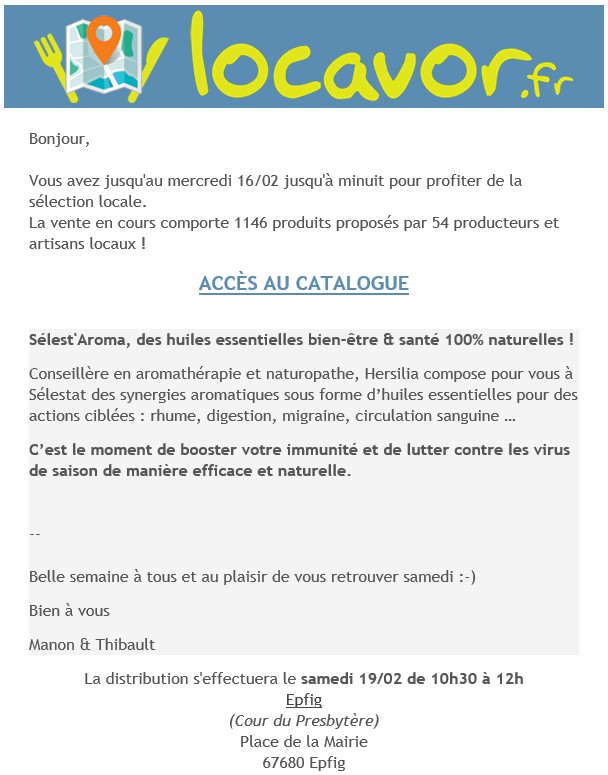 locavor.fr

Bonjour,

Vous avez jusqu'au mercredi 16/02 jusqu'à minuit pour profiter de la sélection locale.
La vente en cours comporte 1146 produits proposés par 54 producteurs et artisans locaux !

ACCÈS AU CATALOGUE

Sélest'Aroma, des huiles essentielles bien-être & santé 100% naturelles !

Conseillère en aromathérapie et naturopathe, Hersilia compose pour vous à Sélestat des synergies aromatiques sous forme d'huiles essentielles pour des actions ciblées : rhume, digestion, migraine, circulation sanguine …

C'est le moment de booster votre immunité et de lutter contre les virus de saison de manière efficace et naturelle.

--

Belle semaine à tous et au plaisir de vous retrouver samedi :-)

Bien à vous

Manon & Thibault

La distribution s'effectuera le samedi 19/02 de 10h30 à 12h
Epfig
(Cour du Presbytère)
Place de la Mairie
67680 Epfig